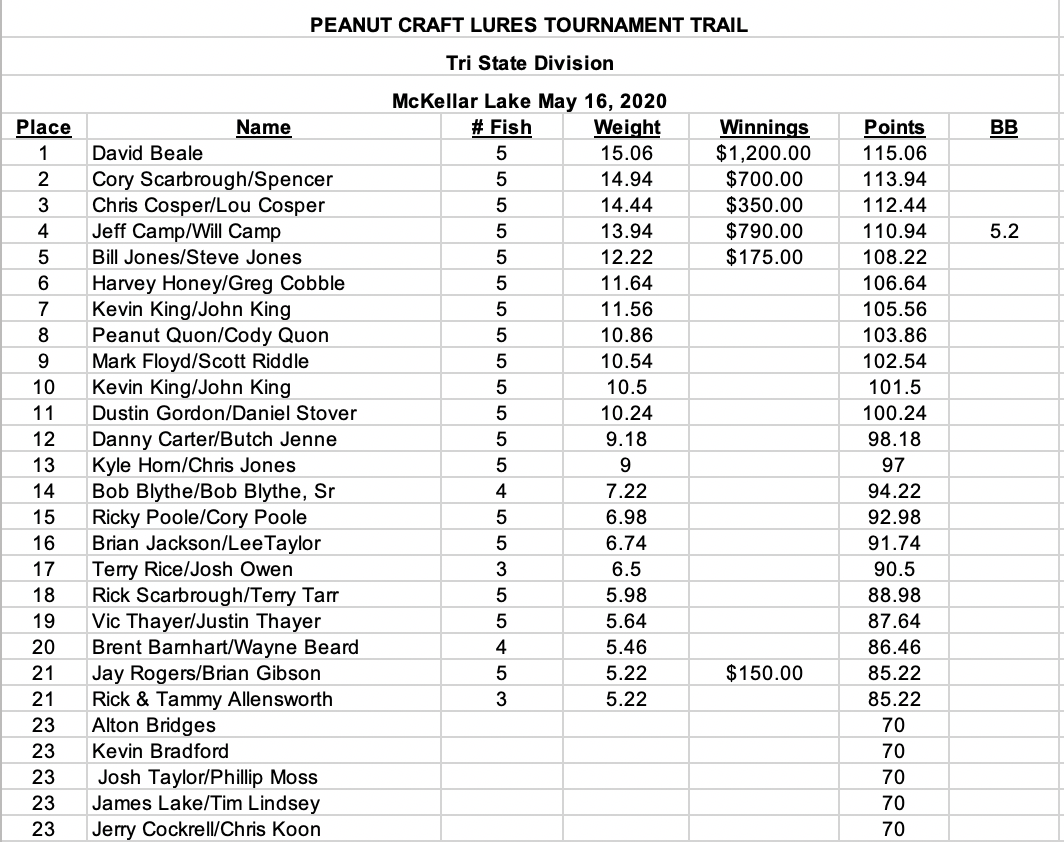 PEANUT CRAFT LURES TOURNAMENT TRAIL

Tri State Division

McKellar Lake May 16, 2020

| Place | Name | # Fish | Weight | Winnings | Points | BB |
|---|---|---|---|---|---|---|
| 1 | David Beale | 5 | 15.06 | $1,200.00 | 115.06 | |
| 2 | Cory Scarbrough/Spencer | 5 | 14.94 | $700.00 | 113.94 | |
| 3 | Chris Cosper/Lou Cosper | 5 | 14.44 | $350.00 | 112.44 | |
| 4 | Jeff Camp/Will Camp | 5 | 13.94 | $790.00 | 110.94 | 5.2 |
| 5 | Bill Jones/Steve Jones | 5 | 12.22 | $175.00 | 108.22 | |
| 6 | Harvey Honey/Greg Cobble | 5 | 11.64 | | 106.64 | |
| 7 | Kevin King/John King | 5 | 11.56 | | 105.56 | |
| 8 | Peanut Quon/Cody Quon | 5 | 10.86 | | 103.86 | |
| 9 | Mark Floyd/Scott Riddle | 5 | 10.54 | | 102.54 | |
| 10 | Kevin King/John King | 5 | 10.5 | | 101.5 | |
| 11 | Dustin Gordon/Daniel Stover | 5 | 10.24 | | 100.24 | |
| 12 | Danny Carter/Butch Jenne | 5 | 9.18 | | 98.18 | |
| 13 | Kyle Horn/Chris Jones | 5 | 9 | | 97 | |
| 14 | Bob Blythe/Bob Blythe, Sr | 4 | 7.22 | | 94.22 | |
| 15 | Ricky Poole/Cory Poole | 5 | 6.98 | | 92.98 | |
| 16 | Brian Jackson/LeeTaylor | 5 | 6.74 | | 91.74 | |
| 17 | Terry Rice/Josh Owen | 3 | 6.5 | | 90.5 | |
| 18 | Rick Scarbrough/Terry Tarr | 5 | 5.98 | | 88.98 | |
| 19 | Vic Thayer/Justin Thayer | 5 | 5.64 | | 87.64 | |
| 20 | Brent Barnhart/Wayne Beard | 4 | 5.46 | | 86.46 | |
| 21 | Jay Rogers/Brian Gibson | 5 | 5.22 | $150.00 | 85.22 | |
| 21 | Rick & Tammy Allensworth | 3 | 5.22 | | 85.22 | |
| 23 | Alton Bridges | | | | 70 | |
| 23 | Kevin Bradford | | | | 70 | |
| 23 | Josh Taylor/Phillip Moss | | | | 70 | |
| 23 | James Lake/Tim Lindsey | | | | 70 | |
| 23 | Jerry Cockrell/Chris Koon | | | | 70 | |